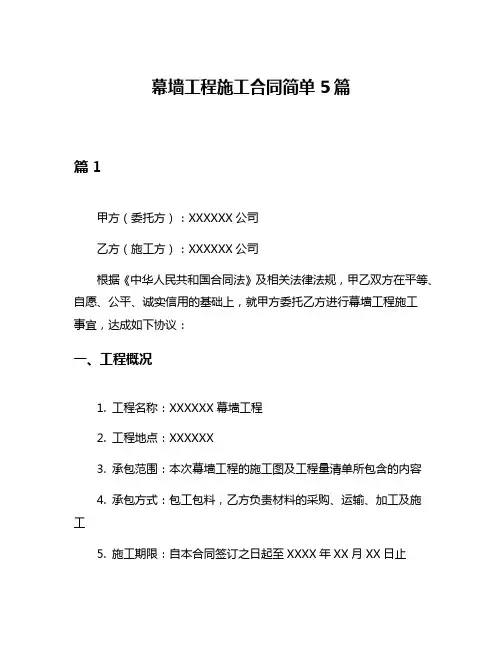 幕墙工程施工合同简单 5 篇

篇 1

甲方（委托方）：XXXXXX 公司

乙方（施工方）：XXXXXX 公司

根据《中华人民共和国合同法》及相关法律法规，甲乙双方在平等、自愿、公平、诚实信用的基础上，就甲方委托乙方进行幕墙工程施工事宜，达成如下协议：

一、工程概况

1. 工程名称：XXXXXX 幕墙工程

2. 工程地点：XXXXXX

3. 承包范围：本次幕墙工程的施工图及工程量清单所包含的内容

4. 承包方式：包工包料，乙方负责材料的采购、运输、加工及施工

5. 施工期限：自本合同签订之日起至 XXXX 年 XX 月 XX 日止